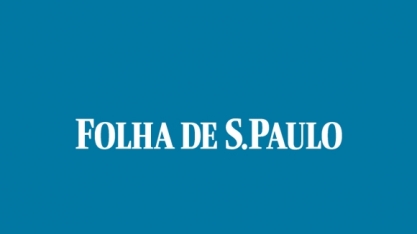 FOLHA DE S.PAULO